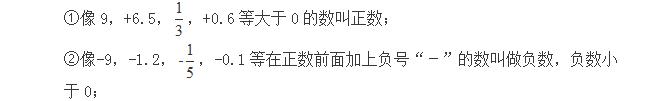 ①像 9，+6.5，$\frac{1}{3}$，+0.6 等大于 0 的数叫正数；

②像-9，-1.2，$-\frac{1}{5}$，-0.1 等在正数前面加上负号“－”的数叫做负数，负数小于 0；